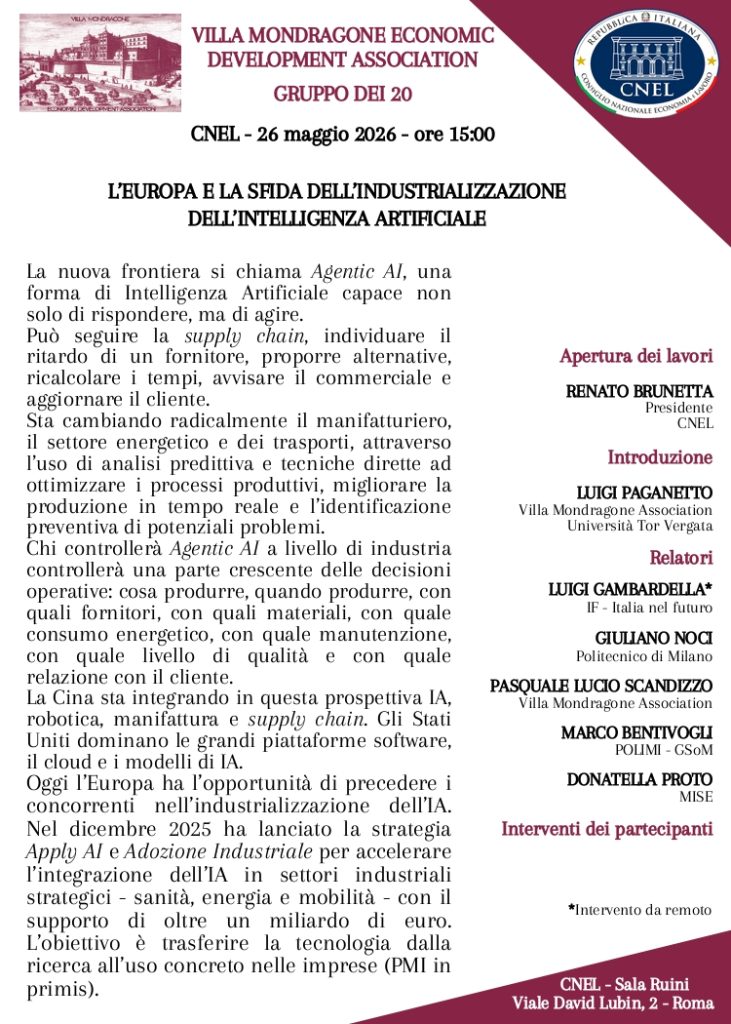 VILLA MONDRAGONE
ECONOMIC DEVELOPMENT ASSOCIATION

VILLA MONDRAGONE ECONOMIC DEVELOPMENT ASSOCIATION

GRUPPO DEI 20

REPUBBLICA ITALIANA
CNEL
CONSIGLIO NAZIONALE ECONOMIA LAVORO

CNEL - 26 maggio 2026 - ore 15:00

L'EUROPA E LA SFIDA DELL'INDUSTRIALIZZAZIONE DELL'INTELLIGENZA ARTIFICIALE

La nuova frontiera si chiama Agentic AI, una forma di Intelligenza Artificiale capace non solo di rispondere, ma di agire.
Può seguire la supply chain, individuare il ritardo di un fornitore, proporre alternative, ricalcolare i tempi, avvisare il commerciale e aggiornare il cliente.
Sta cambiando radicalmente il manifatturiero, il settore energetico e dei trasporti, attraverso l'uso di analisi predittiva e tecniche dirette ad ottimizzare i processi produttivi, migliorare la produzione in tempo reale e l'identificazione preventiva di potenziali problemi.
Chi controllerà Agentic AI a livello di industria controllerà una parte crescente delle decisioni operative: cosa produrre, quando produrre, con quali fornitori, con quali materiali, con quale consumo energetico, con quale manutenzione, con quale livello di qualità e con quale relazione con il cliente.
La Cina sta integrando in questa prospettiva IA, robotica, manifattura e supply chain. Gli Stati Uniti dominano le grandi piattaforme software, il cloud e i modelli di IA.
Oggi l'Europa ha l'opportunità di precedere i concorrenti nell'industrializzazione dell'IA.
Nel dicembre 2025 ha lanciato la strategia Apply AI e Adozione Industriale per accelerare l'integrazione dell'IA in settori industriali strategici - sanità, energia e mobilità - con il supporto di oltre un miliardo di euro.
L'obiettivo è trasferire la tecnologia dalla ricerca all'uso concreto nelle imprese (PMI in primis).

Apertura dei lavori

RENATO BRUNETTA
Presidente
CNEL

Introduzione

LUIGI PAGANETTO
Villa Mondragone Association
Università Tor Vergata

Relatori

LUIGI GAMBARDELLA*
IF - Italia nel futuro

GIULIANO NOCI
Politecnico di Milano

PASQUALE LUCIO SCANDIZZO
Villa Mondragone Association

MARCO BENTIVOGLI
POLIMI - GSoM

DONATELLA PROTO
MISE

Interventi dei partecipanti

*Intervento da remoto

CNEL - Sala Ruini
Viale David Lubin, 2 - Roma